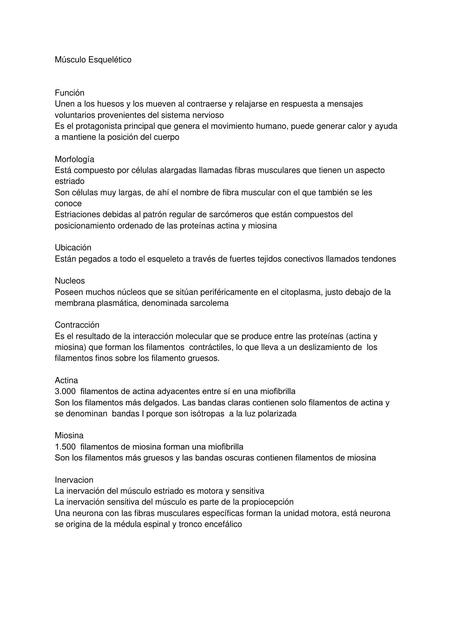 Músculo Esquelético

Función
Unen a los huesos y los mueven al contraerse y relajarse en respuesta a mensajes voluntarios provenientes del sistema nervioso
Es el protagonista principal que genera el movimiento humano, puede generar calor y ayuda a mantiene la posición del cuerpo

Morfología
Está compuesto por células alargadas llamadas fibras musculares que tienen un aspecto estriado
Son células muy largas, de ahí el nombre de fibra muscular con el que también se les conoce
Estriaciones debidas al patrón regular de sarcómeros que están compuestos del posicionamiento ordenado de las proteínas actina y miosina

Ubicación
Están pegados a todo el esqueleto a través de fuertes tejidos conectivos llamados tendones

Nucleos
Poseen muchos núcleos que se sitúan periféricamente en el citoplasma, justo debajo de la membrana plasmática, denominada sarcolema

Contracción
Es el resultado de la interacción molecular que se produce entre las proteínas (actina y miosina) que forman los filamentos contráctiles, lo que lleva a un deslizamiento de los filamentos finos sobre los filamento gruesos.

Actina
3.000 filamentos de actina adyacentes entre sí en una miofibrilla
Son los filamentos más delgados. Las bandas claras contienen solo filamentos de actina y se denominan bandas I porque son isótropas a la luz polarizada

Miosina
1.500 filamentos de miosina forman una miofibrilla
Son los filamentos más gruesos y las bandas oscuras contienen filamentos de miosina

Inervacion
La inervación del músculo estriado es motora y sensitiva
La inervación sensitiva del músculo es parte de la propiocepción
Una neurona con las fibras musculares específicas forman la unidad motora, está neurona se origina de la médula espinal y tronco encefálico